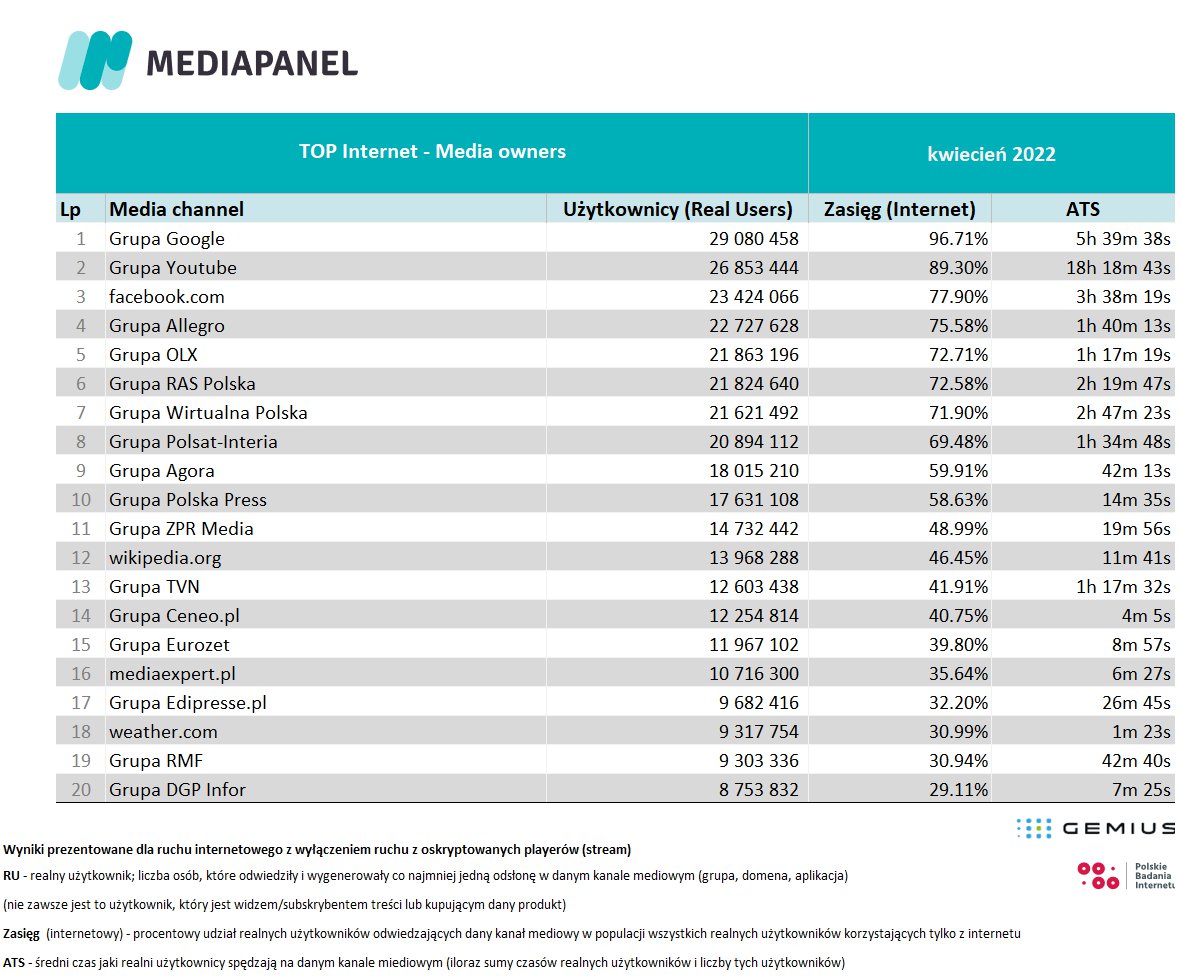 MEDIAPANEL

| TOP Internet - Media owners | | | kwiecień 2022 | |
|---|---|---|---|---|
| Lp | Media channel | Użytkownicy (Real Users) | Zasięg (Internet) | ATS |
| 1 | Grupa Google | 29 080 458 | 96.71% | 5h 39m 38s |
| 2 | Grupa Youtube | 26 853 444 | 89.30% | 18h 18m 43s |
| 3 | facebook.com | 23 424 066 | 77.90% | 3h 38m 19s |
| 4 | Grupa Allegro | 22 727 628 | 75.58% | 1h 40m 13s |
| 5 | Grupa OLX | 21 863 196 | 72.71% | 1h 17m 19s |
| 6 | Grupa RAS Polska | 21 824 640 | 72.58% | 2h 19m 47s |
| 7 | Grupa Wirtualna Polska | 21 621 492 | 71.90% | 2h 47m 23s |
| 8 | Grupa Polsat-Interia | 20 894 112 | 69.48% | 1h 34m 48s |
| 9 | Grupa Agora | 18 015 210 | 59.91% | 42m 13s |
| 10 | Grupa Polska Press | 17 631 108 | 58.63% | 14m 35s |
| 11 | Grupa ZPR Media | 14 732 442 | 48.99% | 19m 56s |
| 12 | wikipedia.org | 13 968 288 | 46.45% | 11m 41s |
| 13 | Grupa TVN | 12 603 438 | 41.91% | 1h 17m 32s |
| 14 | Grupa Ceneo.pl | 12 254 814 | 40.75% | 4m 5s |
| 15 | Grupa Eurozet | 11 967 102 | 39.80% | 8m 57s |
| 16 | mediaexpert.pl | 10 716 300 | 35.64% | 6m 27s |
| 17 | Grupa Edipresse.pl | 9 682 416 | 32.20% | 26m 45s |
| 18 | weather.com | 9 317 754 | 30.99% | 1m 23s |
| 19 | Grupa RMF | 9 303 336 | 30.94% | 42m 40s |
| 20 | Grupa DGP Infor | 8 753 832 | 29.11% | 7m 25s |

GEMIUS

Polskie Badania Internetu

Wyniki prezentowane dla ruchu internetowego z wyłączeniem ruchu z oskryptowanych playerów (stream)

RU - realny użytkownik; liczba osób, które odwiedziły i wygenerowały co najmniej jedną odsłonę w danym kanale mediowym (grupa, domena, aplikacja)

(nie zawsze jest to użytkownik, który jest widzem/subskrybentem treści lub kupującym dany produkt)

Zasięg (internetowy) - procentowy udział realnych użytkowników odwiedzających dany kanał mediowy w populacji wszystkich realnych użytkowników korzystających tylko z internetu

ATS - średni czas jaki realni użytkownicy spędzają na danym kanale miediowym (iloraz sumy czasów realnych użytkowników i liczby tych użytkowników)